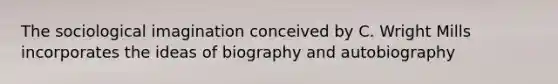 The sociological imagination conceived by C. Wright Mills incorporates the ideas of biography and autobiography